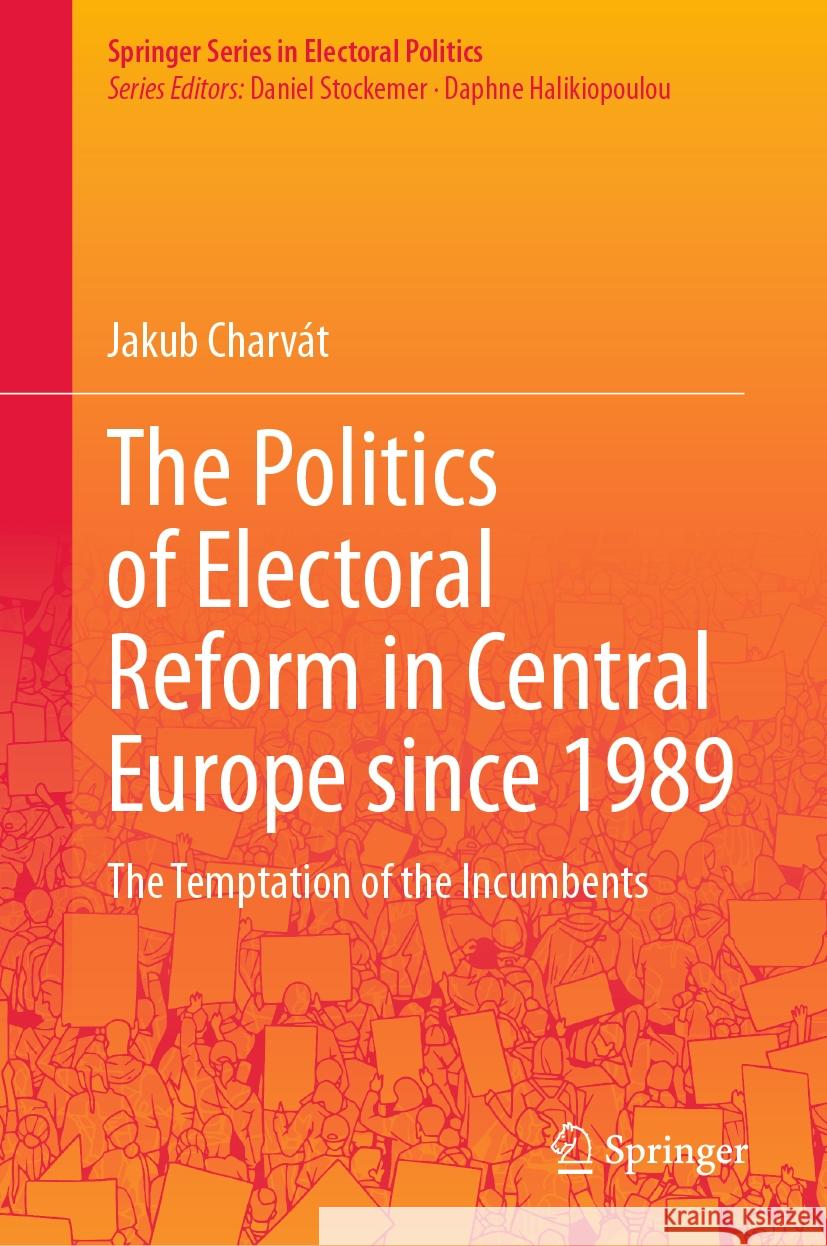 Springer Series in Electoral Politics
Series Editors: Daniel Stockemer · Daphne Halikiopoulou

Jakub Charvát

The Politics of Electoral Reform in Central Europe since 1989

The Temptation of the Incumbents

Springer